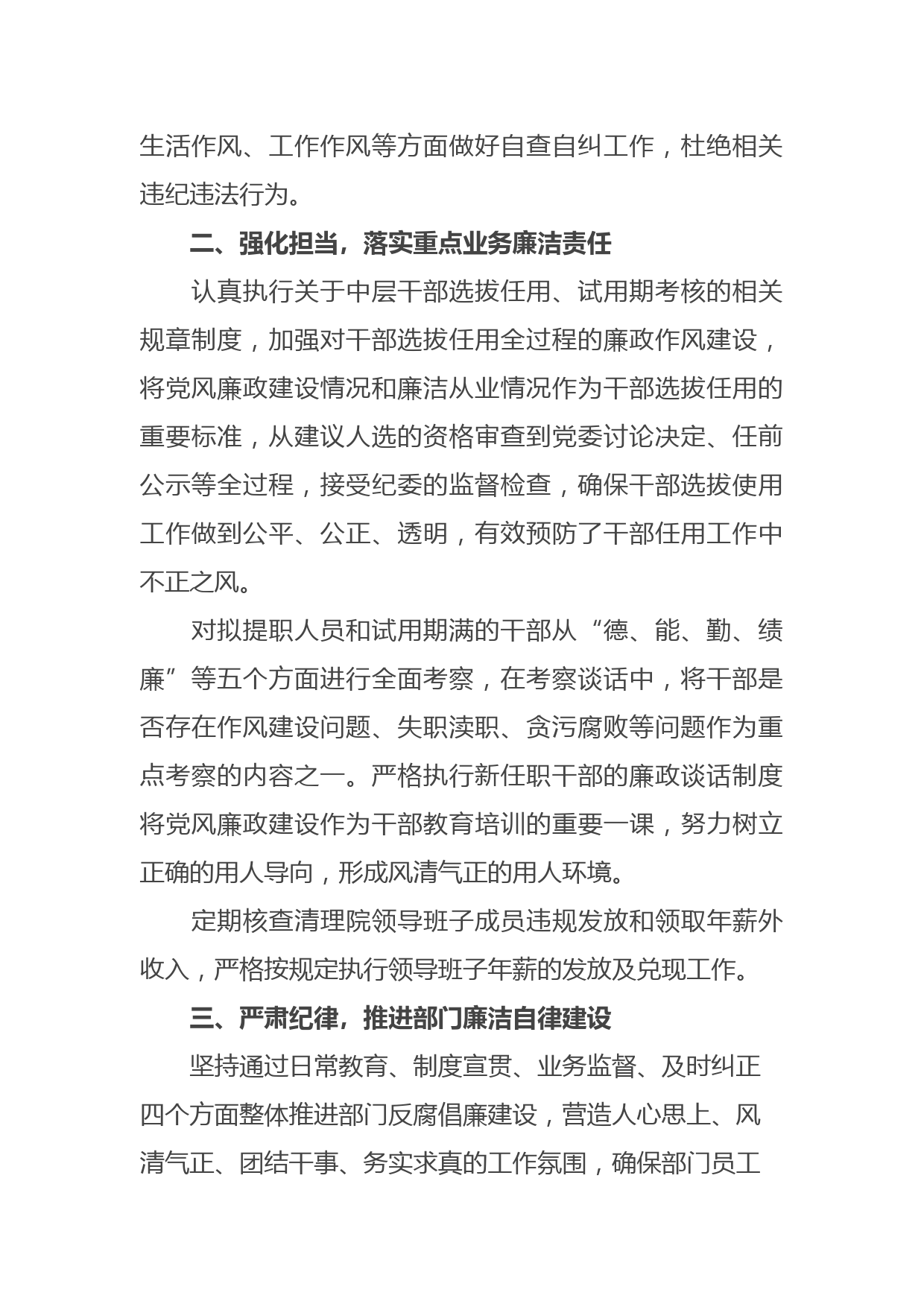 生活作风、工作作风等方面做好自查自纠工作，杜绝相关违纪违法行为。

二、强化担当，落实重点业务廉洁责任

认真执行关于中层干部选拔任用、试用期考核的相关规章制度，加强对干部选拔任用全过程的廉政作风建设，将党风廉政建设情况和廉洁从业情况作为干部选拔任用的重要标准，从建议人选的资格审查到党委讨论决定、任前公示等全过程，接受纪委的监督检查，确保干部选拔使用工作做到公平、公正、透明，有效预防了干部任用工作中不正之风。

对拟提职人员和试用期满的干部从“德、能、勤、绩廉”等五个方面进行全面考察，在考察谈话中，将干部是否存在作风建设问题、失职渎职、贪污腐败等问题作为重点考察的内容之一。严格执行新任职干部的廉政谈话制度将党风廉政建设作为干部教育培训的重要一课，努力树立正确的用人导向，形成风清气正的用人环境。

定期核查清理院领导班子成员违规发放和领取年薪外收入，严格按规定执行领导班子年薪的发放及兑现工作。

三、严肃纪律，推进部门廉洁自律建设

坚持通过日常教育、制度宣贯、业务监督、及时纠正四个方面整体推进部门反腐倡廉建设，营造人心思上、风清气正、团结干事、务实求真的工作氛围，确保部门员工